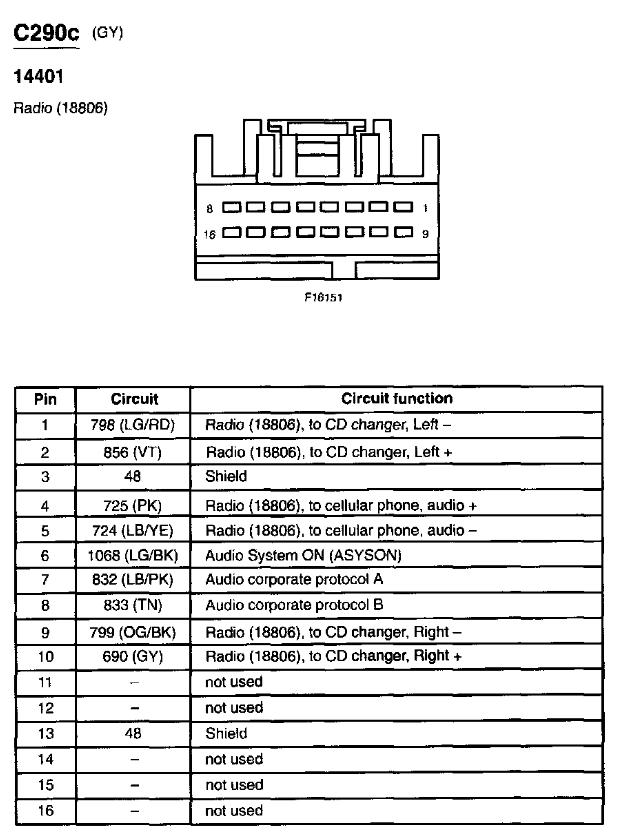 C290c (GY)

14401

Radio (18806)

8 1

16 9

F18151

| Pin | Circuit | Circuit function |
|---|---|---|
| 1 | 798 (LG/RD) | Radio (18806), to CD changer, Left – |
| 2 | 856 (VT) | Radio (18806), to CD changer, Left + |
| 3 | 48 | Shield |
| 4 | 725 (PK) | Radio (18806), to cellular phone, audio + |
| 5 | 724 (LB/YE) | Radio (18806), to cellular phone, audio – |
| 6 | 1068 (LG/BK) | Audio System ON (ASYSON) |
| 7 | 832 (LB/PK) | Audio corporate protocol A |
| 8 | 833 (TN) | Audio corporate protocol B |
| 9 | 799 (OG/BK) | Radio (18806), to CD changer, Right – |
| 10 | 690 (GY) | Radio (18806), to CD changer, Right + |
| 11 | – | not used |
| 12 | – | not used |
| 13 | 48 | Shield |
| 14 | – | not used |
| 15 | – | not used |
| 16 | – | not used |